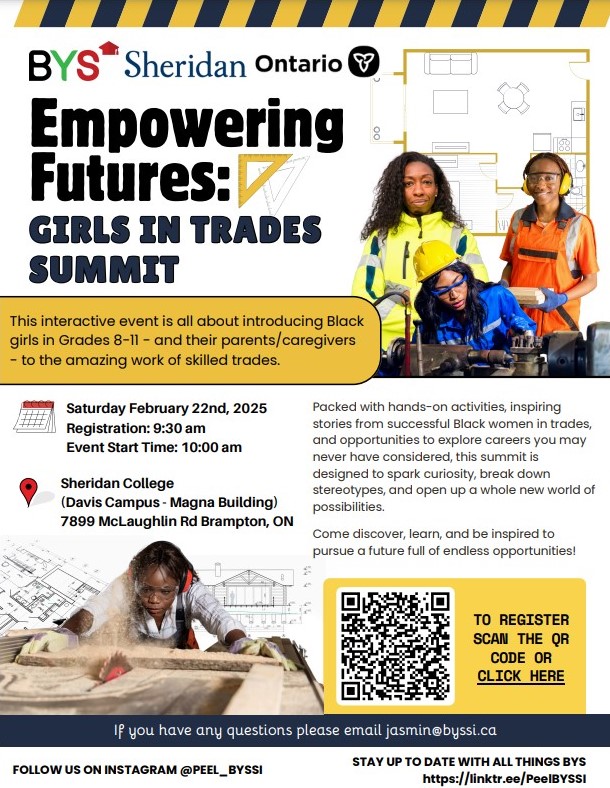 BYS Sheridan Ontario

Empowering Futures:

GIRLS IN TRADES SUMMIT

This interactive event is all about introducing Black girls in Grades 8-11 - and their parents/caregivers - to the amazing work of skilled trades.

Saturday February 22nd, 2025
Registration: 9:30 am
Event Start Time: 10:00 am

Sheridan College
(Davis Campus - Magna Building)
7899 McLaughlin Rd Brampton, ON

Packed with hands-on activities, inspiring stories from successful Black women in trades, and opportunities to explore careers you may never have considered, this summit is designed to spark curiosity, break down stereotypes, and open up a whole new world of possibilities.

Come discover, learn, and be inspired to pursue a future full of endless opportunities!

TO REGISTER SCAN THE QR CODE OR CLICK HERE

If you have any questions please email jasmin@byssi.ca

FOLLOW US ON INSTAGRAM @PEEL_BYSSI

STAY UP TO DATE WITH ALL THINGS BYS
https://linktr.ee/PeelBYSSI